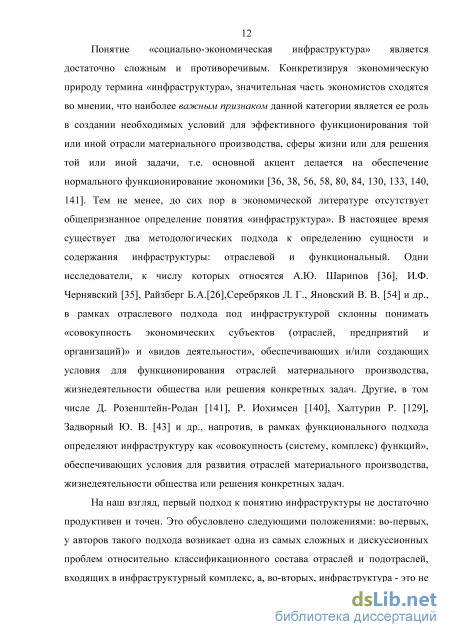 12

Понятие «социально-экономическая инфраструктура» является достаточно сложным и противоречивым. Конкретизируя экономическую природу термина «инфраструктура», значительная часть экономистов сходятся во мнении, что наиболее важным признаком данной категории является ее роль в создании необходимых условий для эффективного функционирования той или иной отрасли материального производства, сферы жизни или для решения той или иной задачи, т.е. основной акцент делается на обеспечение нормального функционирование экономики [36, 38, 56, 58, 80, 84, 130, 133, 140, 141]. Тем не менее, до сих пор в экономической литературе отсутствует общепризнанное определение понятия «инфраструктура». В настоящее время существует два методологических подхода к определению сущности и содержания инфраструктуры: отраслевой и функциональный. Одни исследователи, к числу которых относятся А.Ю. Шарипов [36], И.Ф. Чернявский [35], Райзберг Б.А.[26],Серебряков Л. Г., Яновский В. В. [54] и др., в рамках отраслевого подхода под инфраструктурой склонны понимать «совокупность экономических субъектов (отраслей, предприятий и организаций)» и «видов деятельности», обеспечивающих и/или создающих условия для функционирования отраслей материального производства, жизнедеятельности общества или решения конкретных задач. Другие, в том числе Д. Розенштейн-Родан [141], Р. Иохимсен [140], Халтурин Р. [129], Задворный Ю. В. [43] и др., напротив, в рамках функционального подхода определяют инфраструктуру как «совокупность (систему, комплекс) функций», обеспечивающих условия для развития отраслей материального производства, жизнедеятельности общества или решения конкретных задач.

На наш взгляд, первый подход к понятию инфраструктуры не достаточно продуктивен и точен. Это обусловлено следующими положениями: во-первых, у авторов такого подхода возникает одна из самых сложных и дискуссионных проблем относительно классификационного состава отраслей и подотраслей, входящих в инфраструктурный комплекс, а, во-вторых, инфраструктура - это не

dsLib.net
библиотека диссертаций